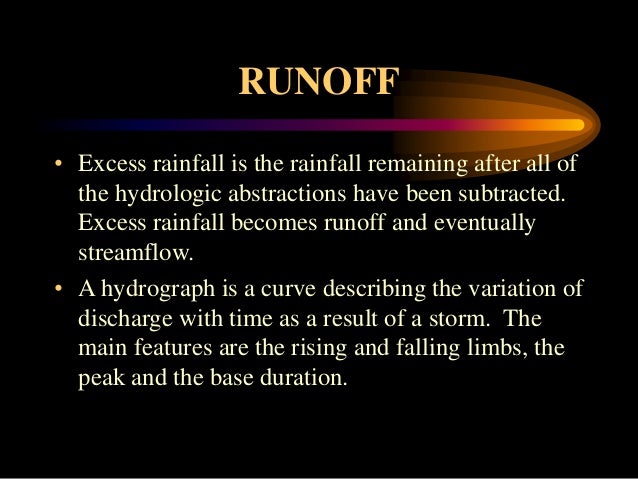 RUNOFF

• Excess rainfall is the rainfall remaining after all of the hydrologic abstractions have been subtracted. Excess rainfall becomes runoff and eventually streamflow.

• A hydrograph is a curve describing the variation of discharge with time as a result of a storm. The main features are the rising and falling limbs, the peak and the base duration.